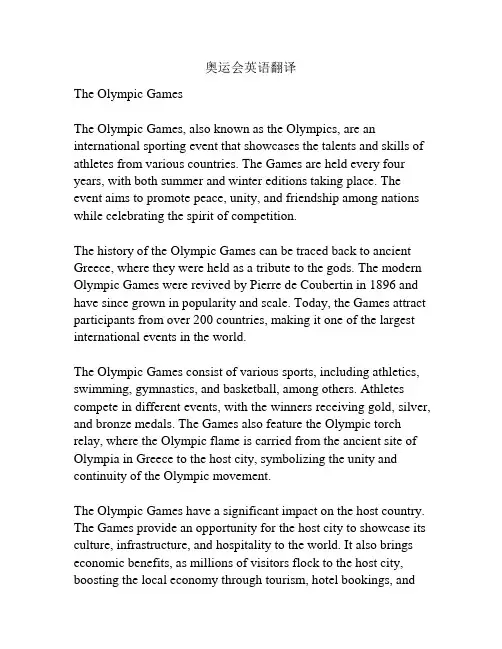 奥运会英语翻译

The Olympic Games

The Olympic Games, also known as the Olympics, are an international sporting event that showcases the talents and skills of athletes from various countries. The Games are held every four years, with both summer and winter editions taking place. The event aims to promote peace, unity, and friendship among nations while celebrating the spirit of competition.

The history of the Olympic Games can be traced back to ancient Greece, where they were held as a tribute to the gods. The modern Olympic Games were revived by Pierre de Coubertin in 1896 and have since grown in popularity and scale. Today, the Games attract participants from over 200 countries, making it one of the largest international events in the world.

The Olympic Games consist of various sports, including athletics, swimming, gymnastics, and basketball, among others. Athletes compete in different events, with the winners receiving gold, silver, and bronze medals. The Games also feature the Olympic torch relay, where the Olympic flame is carried from the ancient site of Olympia in Greece to the host city, symbolizing the unity and continuity of the Olympic movement.

The Olympic Games have a significant impact on the host country. The Games provide an opportunity for the host city to showcase its culture, infrastructure, and hospitality to the world. It also brings economic benefits, as millions of visitors flock to the host city, boosting the local economy through tourism, hotel bookings, and